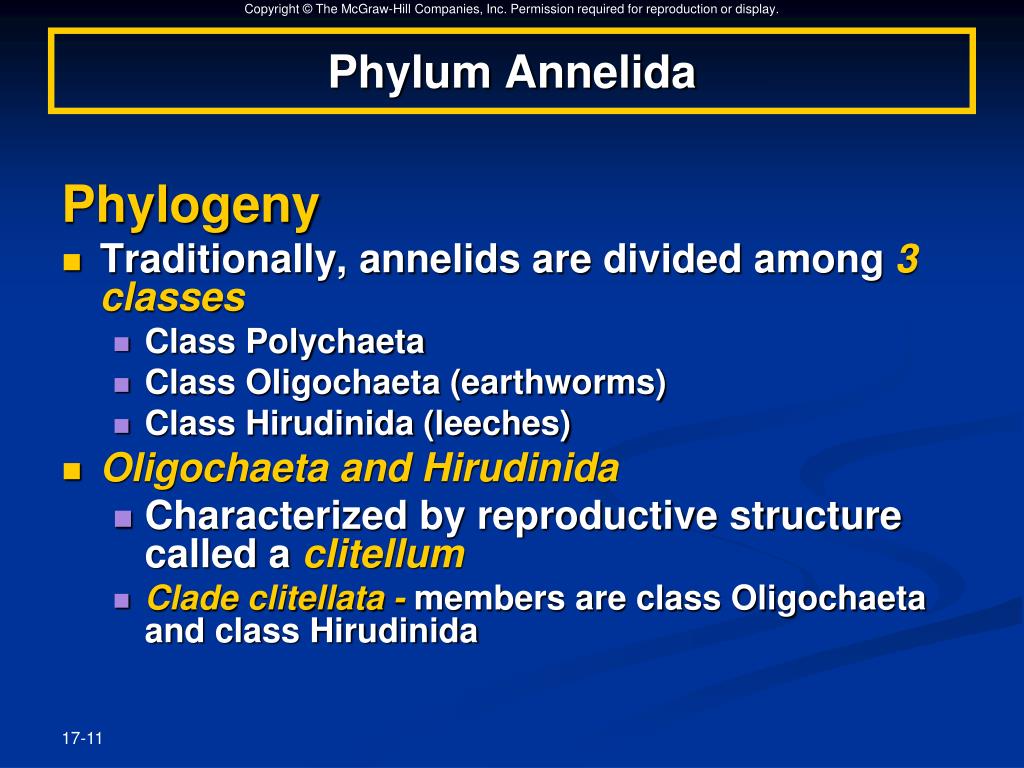 Copyright © The McGraw-Hill Companies, Inc. Permission required for reproduction or display.

Phylum Annelida

Phylogeny

Traditionally, annelids are divided among 3 classes

Class Polychaeta

Class Oligochaeta (earthworms)

Class Hirudinida (leeches)

Oligochaeta and Hirudinida

Characterized by reproductive structure called a clitellum

Clade clitellata - members are class Oligochaeta and class Hirudinida

17-11